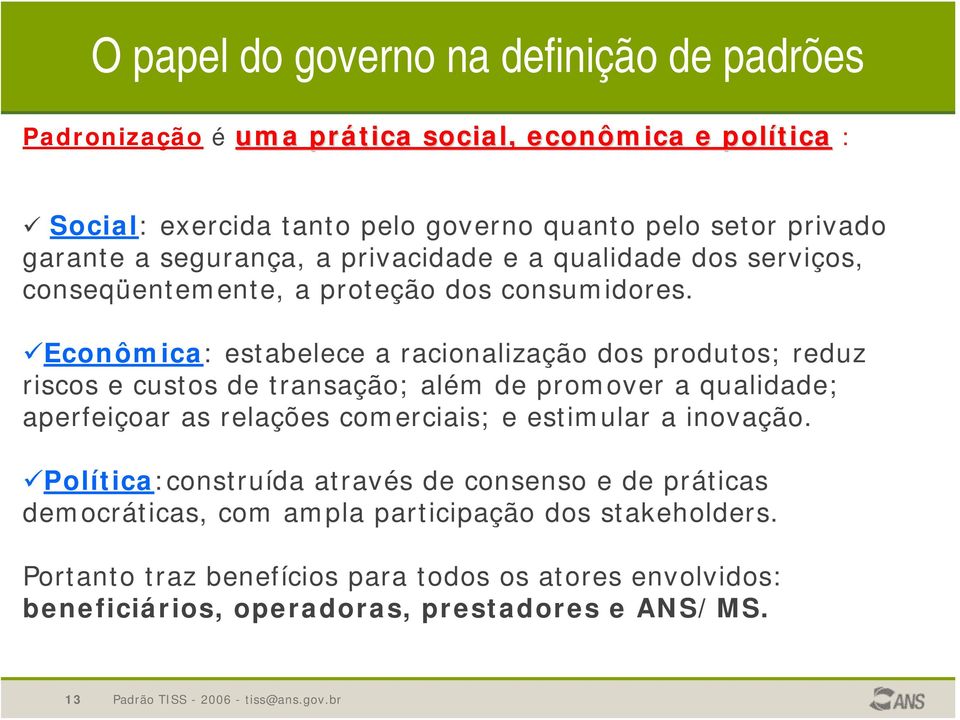 O papel do governo na definição de padrões

Padronização é uma prática social, econômica e política :

✓ Social: exercida tanto pelo governo quanto pelo setor privado garante a segurança, a privacidade e a qualidade dos serviços, conseqüentemente, a proteção dos consumidores.

✓Econômica: estabelece a racionalização dos produtos; reduz riscos e custos de transação; além de promover a qualidade; aperfeiçoar as relações comerciais; e estimular a inovação.

✓Política:construída através de consenso e de práticas democráticas, com ampla participação dos stakeholders.

Portanto traz benefícios para todos os atores envolvidos: beneficiários, operadoras, prestadores e ANS/MS.

13 Padrão TISS - 2006 - tiss@ans.gov.br

ANS